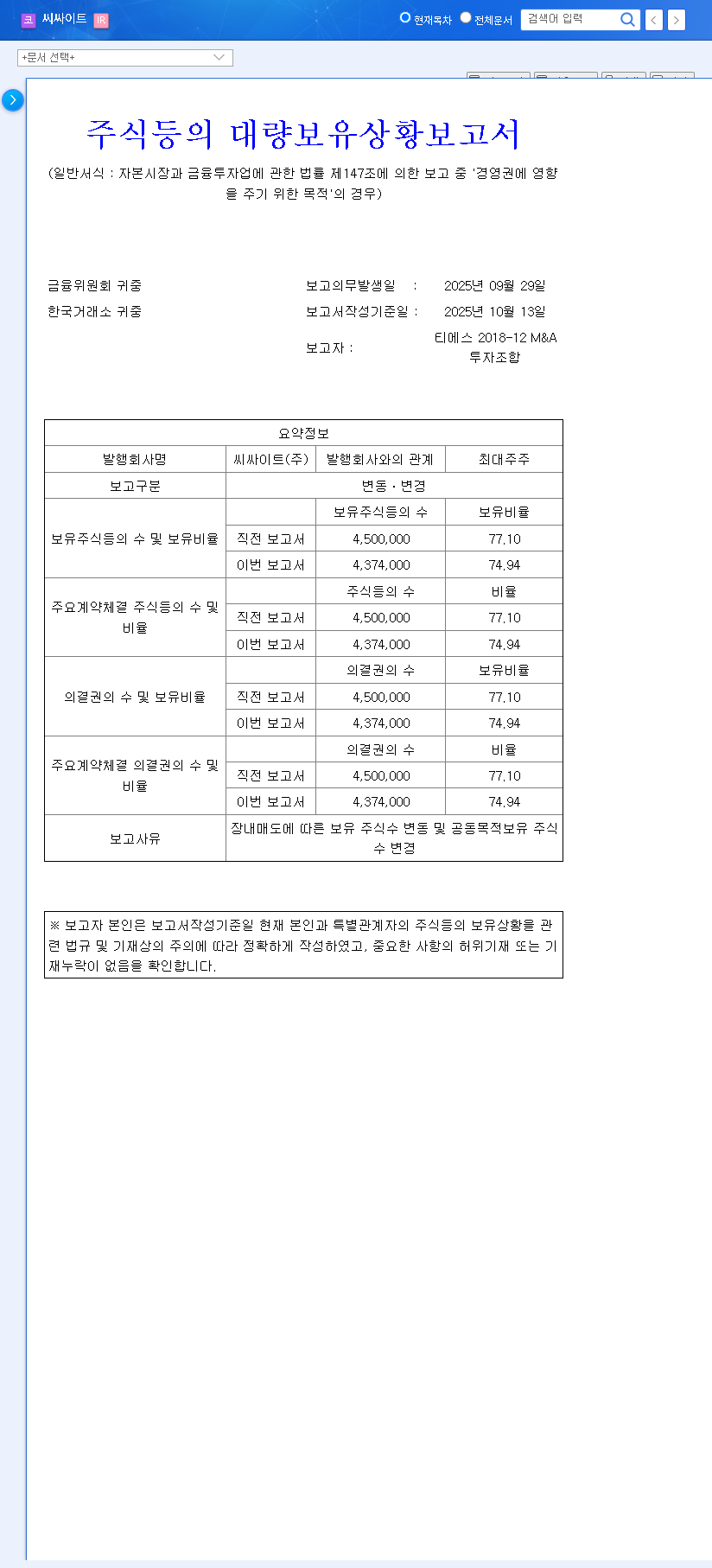 코 씨싸이트 IR

현재목차 전체문서 검색어 입력

+문서 선택+

주식등의 대량보유상황보고서

(일반서식 : 자본시장과 금융투자업에 관한 법률 제147조에 의한 보고 중 '경영권에 영향을 주기 위한 목적'의 경우)

금융위원회 귀중
한국거래소 귀중

보고의무발생일 : 2025년 09월 29일
보고서작성기준일 : 2025년 10월 13일
보고자 : 티에스 2018-12 M&A 투자조합

| 요약정보 | | | |
|---|---|---|---|
| 발행회사명 | 씨싸이트(주) | 발행회사와의 관계 | 최대주주 |
| 보고구분 | 변동ㆍ변경 | | |
| 보유주식등의 수 및 보유비율 | | 보유주식등의 수 | 보유비율 |
| | 직전 보고서 | 4,500,000 | 77.10 |
| | 이번 보고서 | 4,374,000 | 74.94 |
| 주요계약체결 주식등의 수 및 비율 | | 주식등의 수 | 비율 |
| | 직전 보고서 | 4,500,000 | 77.10 |
| | 이번 보고서 | 4,374,000 | 74.94 |
| 의결권의 수 및 보유비율 | | 의결권의 수 | 보유비율 |
| | 직전 보고서 | 4,500,000 | 77.10 |
| | 이번 보고서 | 4,374,000 | 74.94 |
| 주요계약체결 의결권의 수 및 비율 | | 의결권의 수 | 비율 |
| | 직전 보고서 | 4,500,000 | 77.10 |
| | 이번 보고서 | 4,374,000 | 74.94 |
| 보고사유 | 장내매도에 따른 보유 주식수 변동 및 공동목적보유 주식수 변경 | | |

※ 보고자 본인은 보고서작성기준일 현재 본인과 특별관계자의 주식등의 보유상황을 관련 법규 및 기재상의 주의에 따라 정확하게 작성하였고, 중요한 사항의 허위기재 또는 기재누락이 없음을 확인합니다.